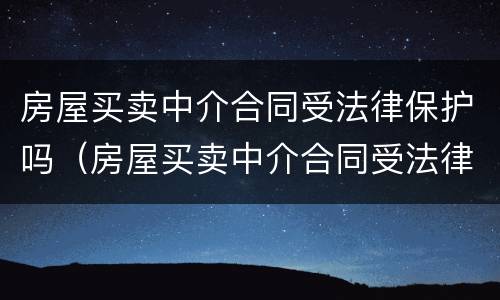 房屋买卖中介合同受法律保护吗（房屋买卖中介合同受法律